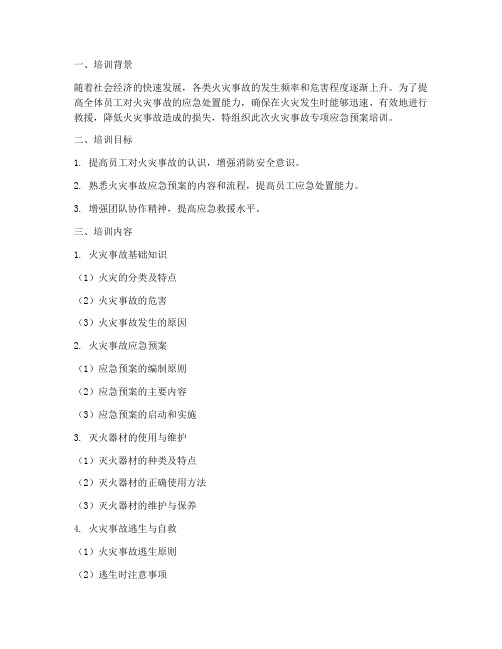 一、培训背景

随着社会经济的快速发展，各类火灾事故的发生频率和危害程度逐渐上升。为了提高全体员工对火灾事故的应急处置能力，确保在火灾发生时能够迅速、有效地进行救援，降低火灾事故造成的损失，特组织此次火灾事故专项应急预案培训。

二、培训目标

1. 提高员工对火灾事故的认识，增强消防安全意识。

2. 熟悉火灾事故应急预案的内容和流程，提高员工应急处置能力。

3. 增强团队协作精神，提高应急救援水平。

三、培训内容

1. 火灾事故基础知识

（1）火灾的分类及特点

（2）火灾事故的危害

（3）火灾事故发生的原因

2. 火灾事故应急预案

（1）应急预案的编制原则

（2）应急预案的主要内容

（3）应急预案的启动和实施

3. 灭火器材的使用与维护

（1）灭火器材的种类及特点

（2）灭火器材的正确使用方法

（3）灭火器材的维护与保养

4. 火灾事故逃生与自救

（1）火灾事故逃生原则

（2）逃生时注意事项